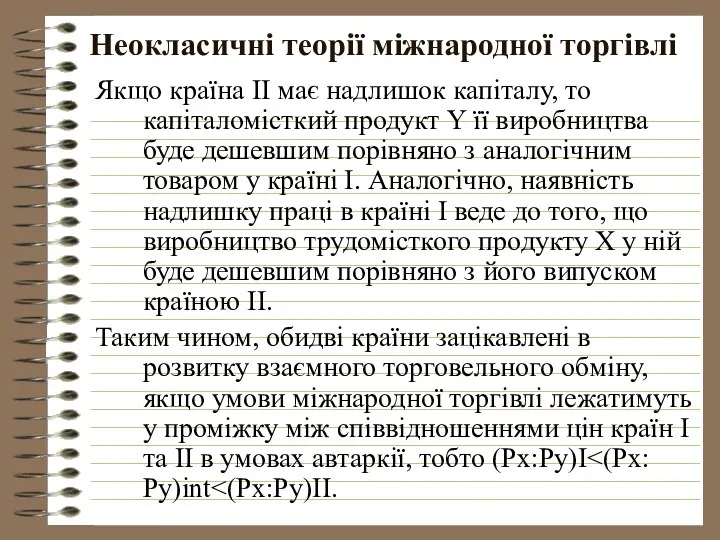 Неокласичні теорії міжнародної торгівлі

Якщо країна II має надлишок капіталу, то капіталомісткий продукт Y її виробництва буде дешевшим порівняно з аналогічним товаром у країні I. Аналогічно, наявність надлишку праці в країні I веде до того, що виробництво трудомісткого продукту X у ній буде дешевшим порівняно з його випуском країною II.

Таким чином, обидві країни зацікавлені в розвитку взаємного торговельного обміну, якщо умови міжнародної торгівлі лежатимуть у проміжку між співвідношеннями цін країн I та II в умовах автаркії, тобто (Px:Py)I<(Px:Py)int<(Px:Py)II.